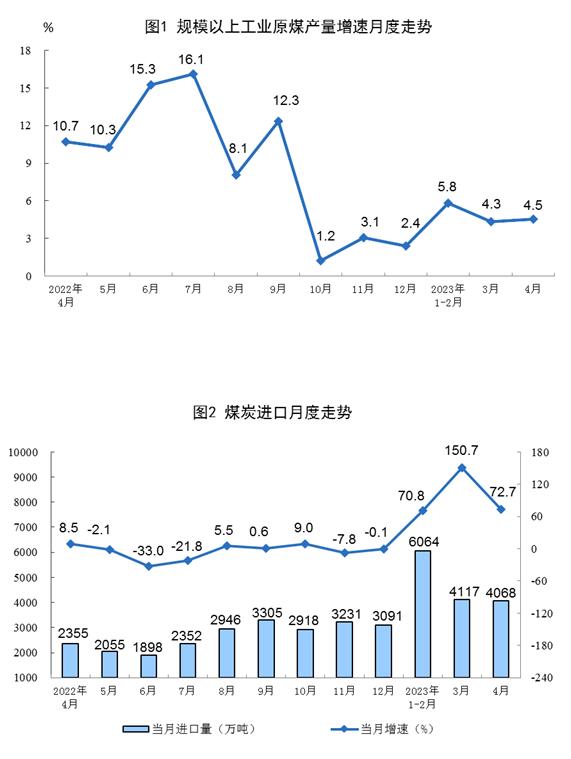 图1 规模以上工业原煤产量增速月度走势

%

18
15
12
9
6
3
0

10.7
10.3
15.3
16.1
8.1
12.3
1.2
3.1
2.4
5.8
4.3
4.5

2022年4月
5月
6月
7月
8月
9月
10月
11月
12月
2023年1-2月
3月
4月

图2 煤炭进口月度走势

10000
9000
8000
7000
6000
5000
4000
3000
2000
1000

180
120
60
0
-60
-120
-180
-240

8.5
-2.1
-33.0
-21.8
5.5
0.6
9.0
-7.8
-0.1
70.8
150.7
72.7

2355
2055
1898
2352
2946
3305
2918
3231
3091
6064
4117
4068

2022年4月
5月
6月
7月
8月
9月
10月
11月
12月
2023年1-2月
3月
4月

当月进口量（万吨）
当月增速（%）